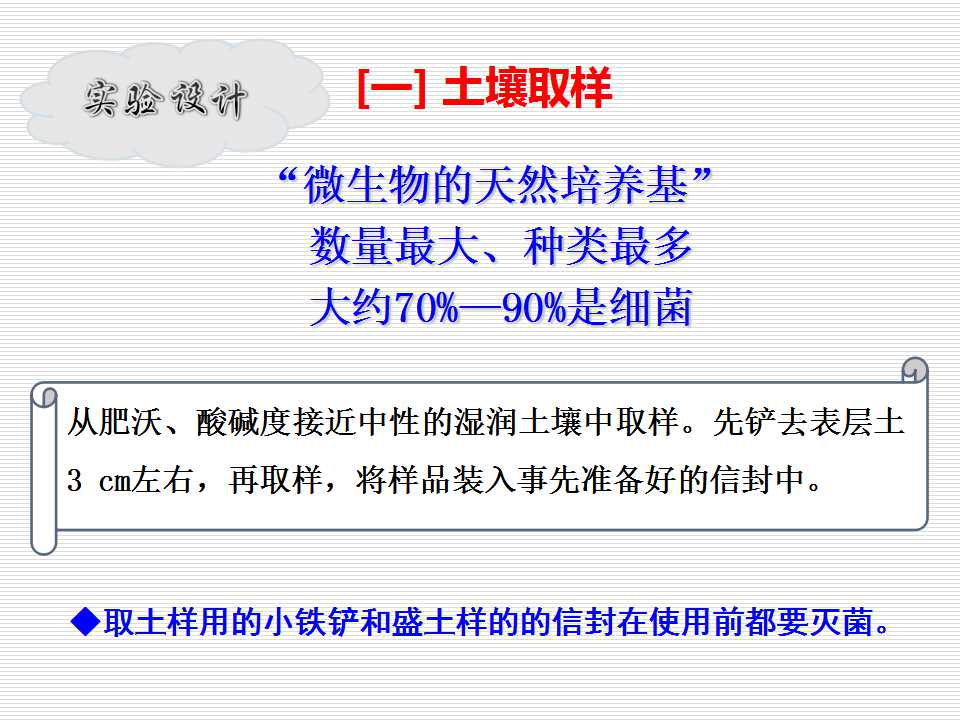 实验设计

[一] 土壤取样

“微生物的天然培养基”
数量最大、种类最多
大约70%—90%是细菌

从肥沃、酸碱度接近中性的湿润土壤中取样。先铲去表层土3 cm左右，再取样，将样品装入事先准备好的信封中。

◆取土样用的小铁铲和盛土样的的信封在使用前都要灭菌。